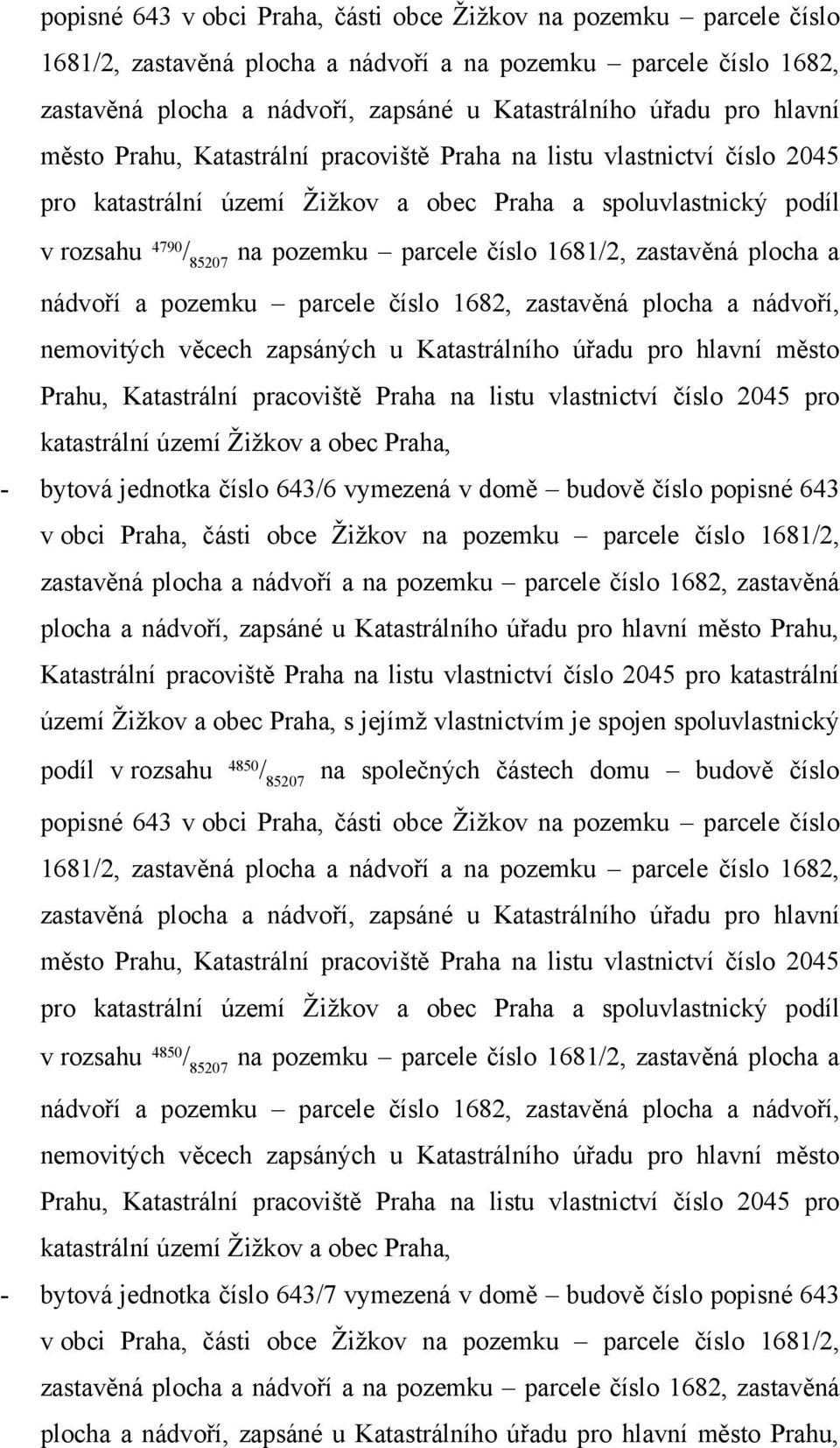 popisné 643 v obci Praha, části obce Žižkov na pozemku – parcele číslo 1681/2, zastavěná plocha a nádvoří a na pozemku – parcele číslo 1682, zastavěná plocha a nádvoří, zapsáné u Katastrálního úřadu pro hlavní město Prahu, Katastrální pracoviště Praha na listu vlastnictví číslo 2045 pro katastrální území Žižkov a obec Praha a spoluvlastnický podíl v rozsahu $^{4790}/_{85207}$ na pozemku – parcele číslo 1681/2, zastavěná plocha a nádvoří a pozemku – parcele číslo 1682, zastavěná plocha a nádvoří, nemovitých věcech zapsáných u Katastrálního úřadu pro hlavní město Prahu, Katastrální pracoviště Praha na listu vlastnictví číslo 2045 pro katastrální území Žižkov a obec Praha,

- bytová jednotka číslo 643/6 vymezená v domě – budově číslo popisné 643 v obci Praha, části obce Žižkov na pozemku – parcele číslo 1681/2, zastavěná plocha a nádvoří a na pozemku – parcele číslo 1682, zastavěná plocha a nádvoří, zapsáné u Katastrálního úřadu pro hlavní město Prahu, Katastrální pracoviště Praha na listu vlastnictví číslo 2045 pro katastrální území Žižkov a obec Praha, s jejímž vlastnictvím je spojen spoluvlastnický podíl v rozsahu $^{4850}/_{85207}$ na společných částech domu – budově číslo popisné 643 v obci Praha, části obce Žižkov na pozemku – parcele číslo 1681/2, zastavěná plocha a nádvoří a na pozemku – parcele číslo 1682, zastavěná plocha a nádvoří, zapsáné u Katastrálního úřadu pro hlavní město Prahu, Katastrální pracoviště Praha na listu vlastnictví číslo 2045 pro katastrální území Žižkov a obec Praha a spoluvlastnický podíl v rozsahu $^{4850}/_{85207}$ na pozemku – parcele číslo 1681/2, zastavěná plocha a nádvoří a pozemku – parcele číslo 1682, zastavěná plocha a nádvoří, nemovitých věcech zapsáných u Katastrálního úřadu pro hlavní město Prahu, Katastrální pracoviště Praha na listu vlastnictví číslo 2045 pro katastrální území Žižkov a obec Praha,

- bytová jednotka číslo 643/7 vymezená v domě – budově číslo popisné 643 v obci Praha, části obce Žižkov na pozemku – parcele číslo 1681/2, zastavěná plocha a nádvoří a na pozemku – parcele číslo 1682, zastavěná plocha a nádvoří, zapsáné u Katastrálního úřadu pro hlavní město Prahu,